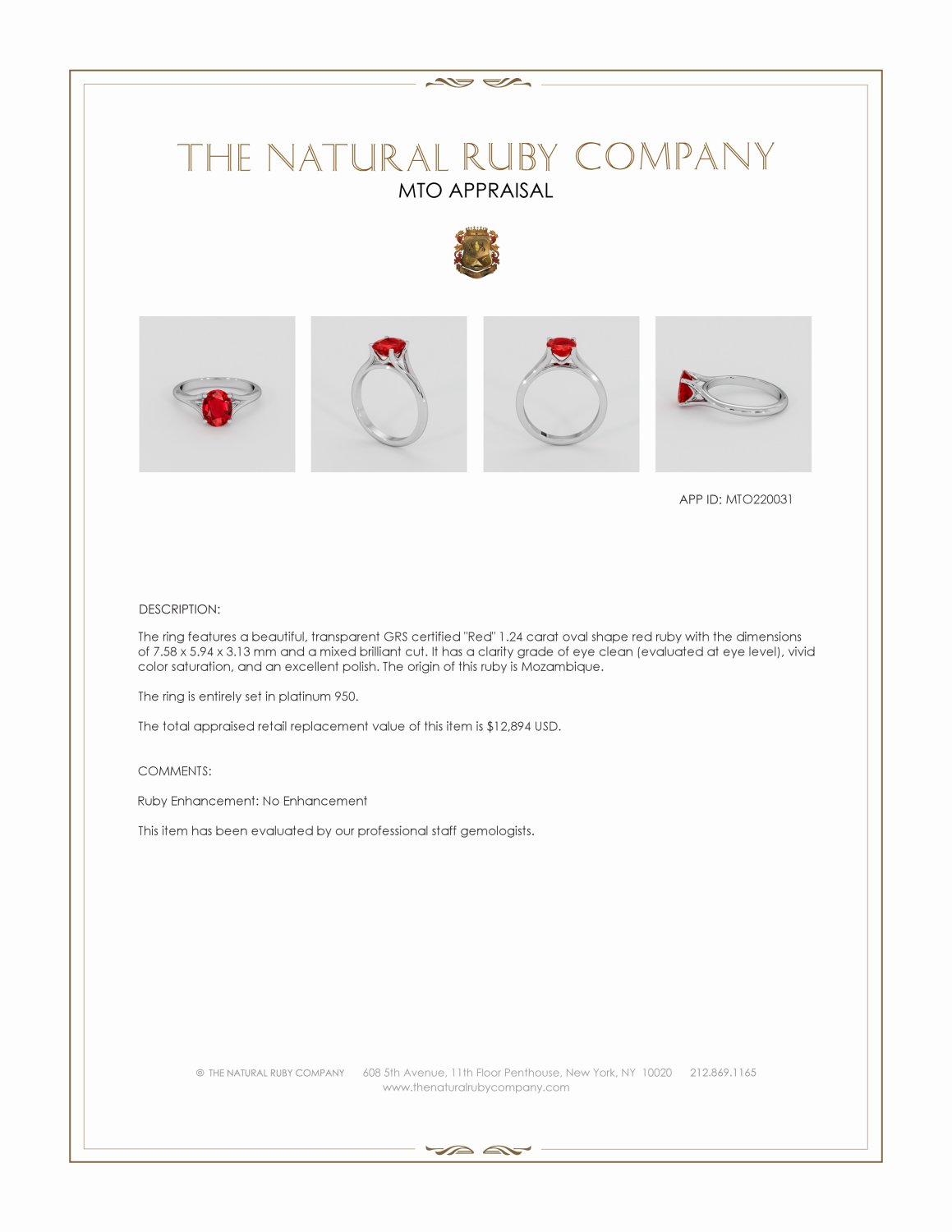 THE NATURAL RUBY COMPANY
MTO APPRAISAL

APP ID: MTO220031

DESCRIPTION:

The ring features a beautiful, transparent GRS certified "Red" 1.24 carat oval shape red ruby with the dimensions of 7.58 x 5.94 x 3.13 mm and a mixed brilliant cut. It has a clarity grade of eye clean (evaluated at eye level), vivid color saturation, and an excellent polish. The origin of this ruby is Mozambique.

The ring is entirely set in platinum 950.

The total appraised retail replacement value of this item is $12,894 USD.

COMMENTS:

Ruby Enhancement: No Enhancement

This item has been evaluated by our professional staff gemologists.

© THE NATURAL RUBY COMPANY 608 5th Avenue, 11th Floor Penthouse, New York, NY 10020 212.869.1165
www.thenaturalrubycompany.com